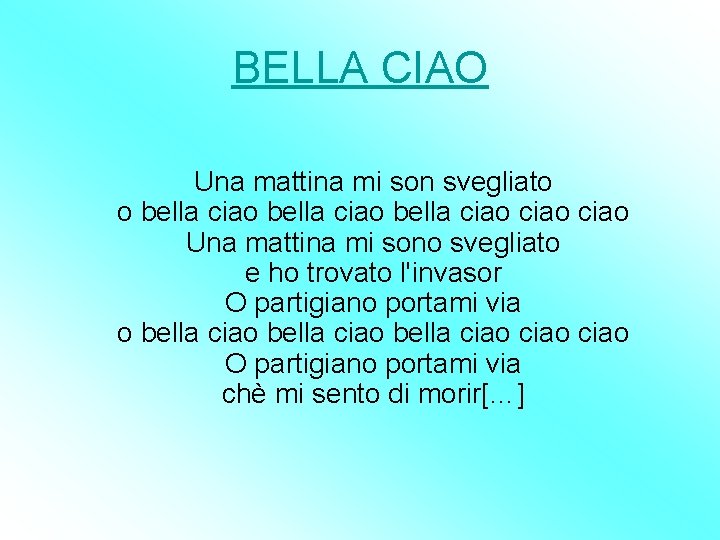 BELLA CIAO

Una mattina mi son svegliato
o bella ciao bella ciao bella ciao ciao ciao
Una mattina mi sono svegliato
e ho trovato l'invasor
O partigiano portami via
o bella ciao bella ciao bella ciao ciao ciao
O partigiano portami via
chè mi sento di morir[…]